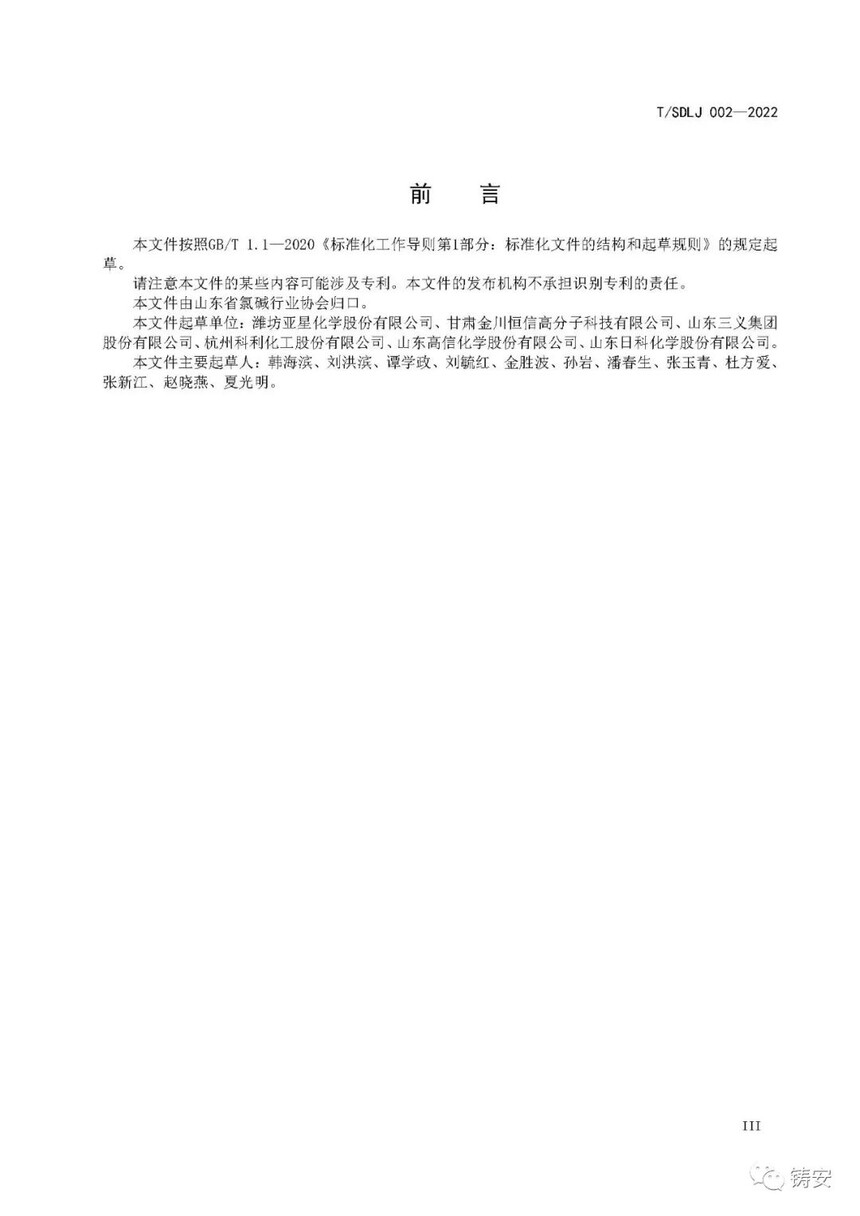 T/SDLJ 002—2022

前　言

本文件按照GB/T 1.1—2020《标准化工作导则第1部分：标准化文件的结构和起草规则》的规定起草。

请注意本文件的某些内容可能涉及专利。本文件的发布机构不承担识别专利的责任。

本文件由山东省氯碱行业协会归口。

本文件起草单位：潍坊亚星化学股份有限公司、甘肃金川恒信高分子科技有限公司、山东三义集团股份有限公司、杭州科利化工股份有限公司、山东高信化学股份有限公司、山东日科化学股份有限公司。

本文件主要起草人：韩海滨、刘洪滨、谭学政、刘毓红、金胜波、孙岩、潘春生、张玉青、杜方爱、张新江、赵晓燕、夏光明。

III

铸安